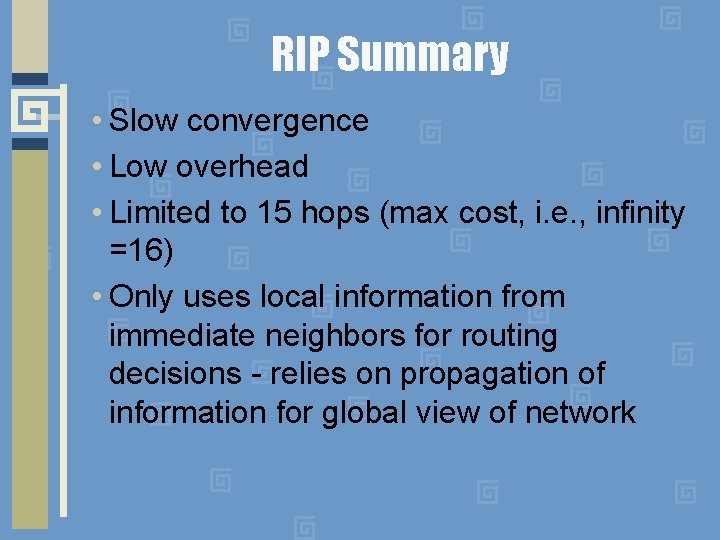 RIP Summary

• Slow convergence
• Low overhead
• Limited to 15 hops (max cost, i.e., infinity =16)
• Only uses local information from immediate neighbors for routing decisions - relies on propagation of information for global view of network